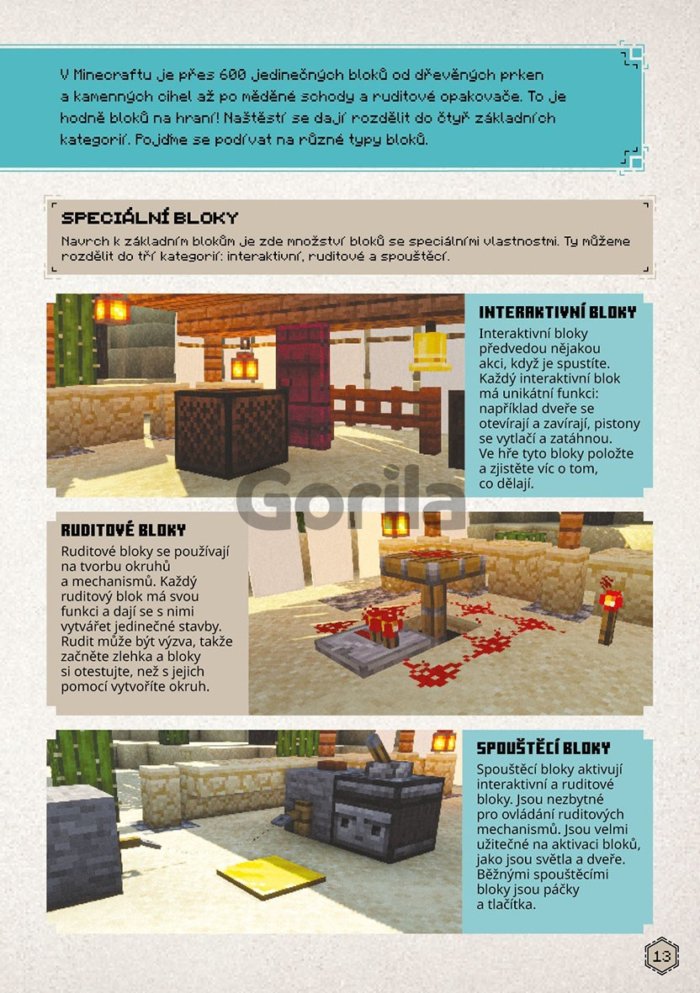 V Minecraftu je přes 600 jedinečných bloků od dřevěných prken a kamenných cihel až po měděné schody a ruditové opakovače. To je hodně bloků na hraní! Naštěstí se dají rozdělit do čtyř základních kategorií. Pojďme se podívat na různé typy bloků.

SPECIÁLNÍ BLOKY

Navrch k základním blokům je zde množství bloků se speciálními vlastnostmi. Ty můžeme rozdělit do tří kategorií: interaktivní, ruditové a spouštěcí.

INTERAKTIVNÍ BLOKY

Interaktivní bloky předvedou nějakou akci, když je spustíte. Každý interaktivní blok má unikátní funkci: například dveře se otevírají a zavírají, pistony se vytlačí a zatáhnou. Ve hře tyto bloky položte a zjistěte víc o tom, co dělají.

Gorila

RUDITOVÉ BLOKY

Ruditové bloky se používají na tvorbu okruhů a mechanismů. Každý ruditový blok má svou funkci a dají se s nimi vytvářet jedinečné stavby. Rudit může být výzva, takže začněte zlehka a bloky si otestujte, než s jejich pomocí vytvoříte okruh.

SPOUŠTĚCÍ BLOKY

Spouštěcí bloky aktivují interaktivní a ruditové bloky. Jsou nezbytné pro ovládání ruditových mechanismů. Jsou velmi užitečné na aktivaci bloků, jako jsou světla a dveře. Běžnými spouštěcími bloky jsou páčky a tlačítka.

13